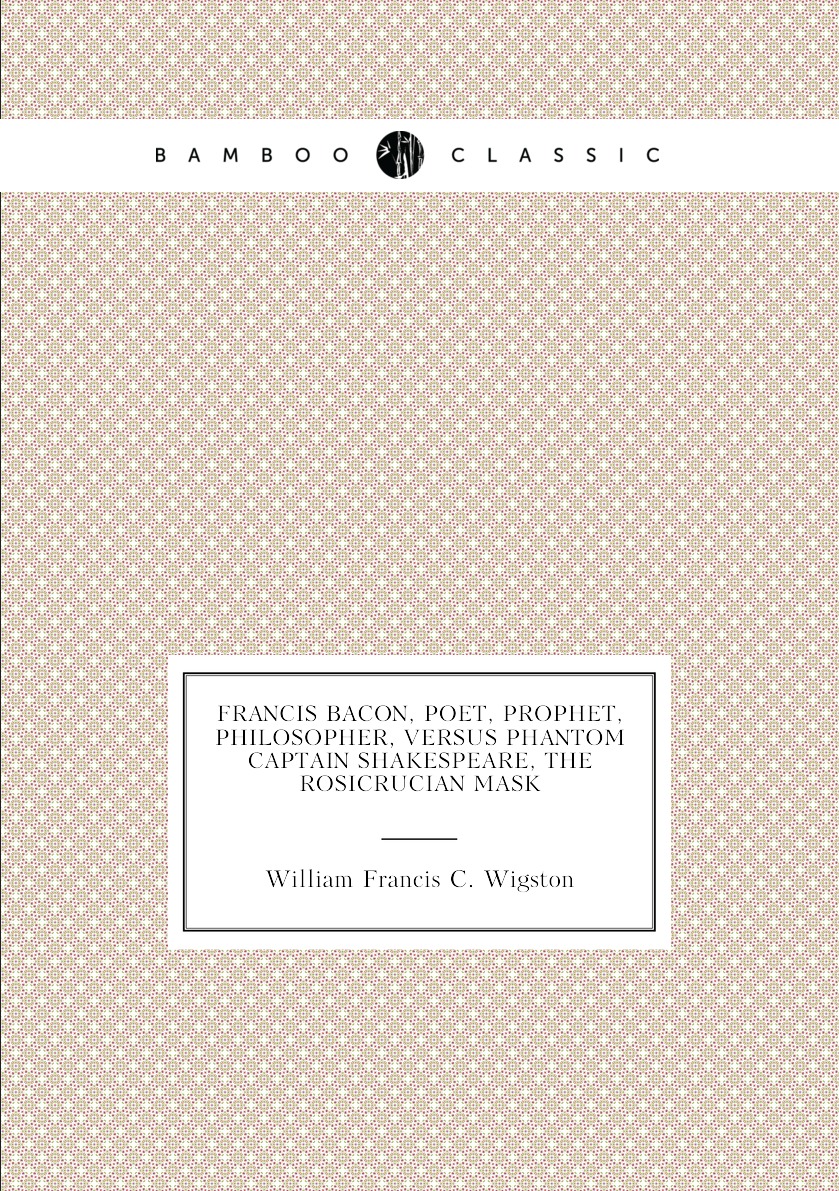 BAMBOO CLASSIC

FRANCIS BACON, POET, PROPHET, PHILOSOPHER, VERSUS PHANTOM CAPTAIN SHAKESPEARE, THE ROSICRUCIAN MASK

William Francis C. Wigston